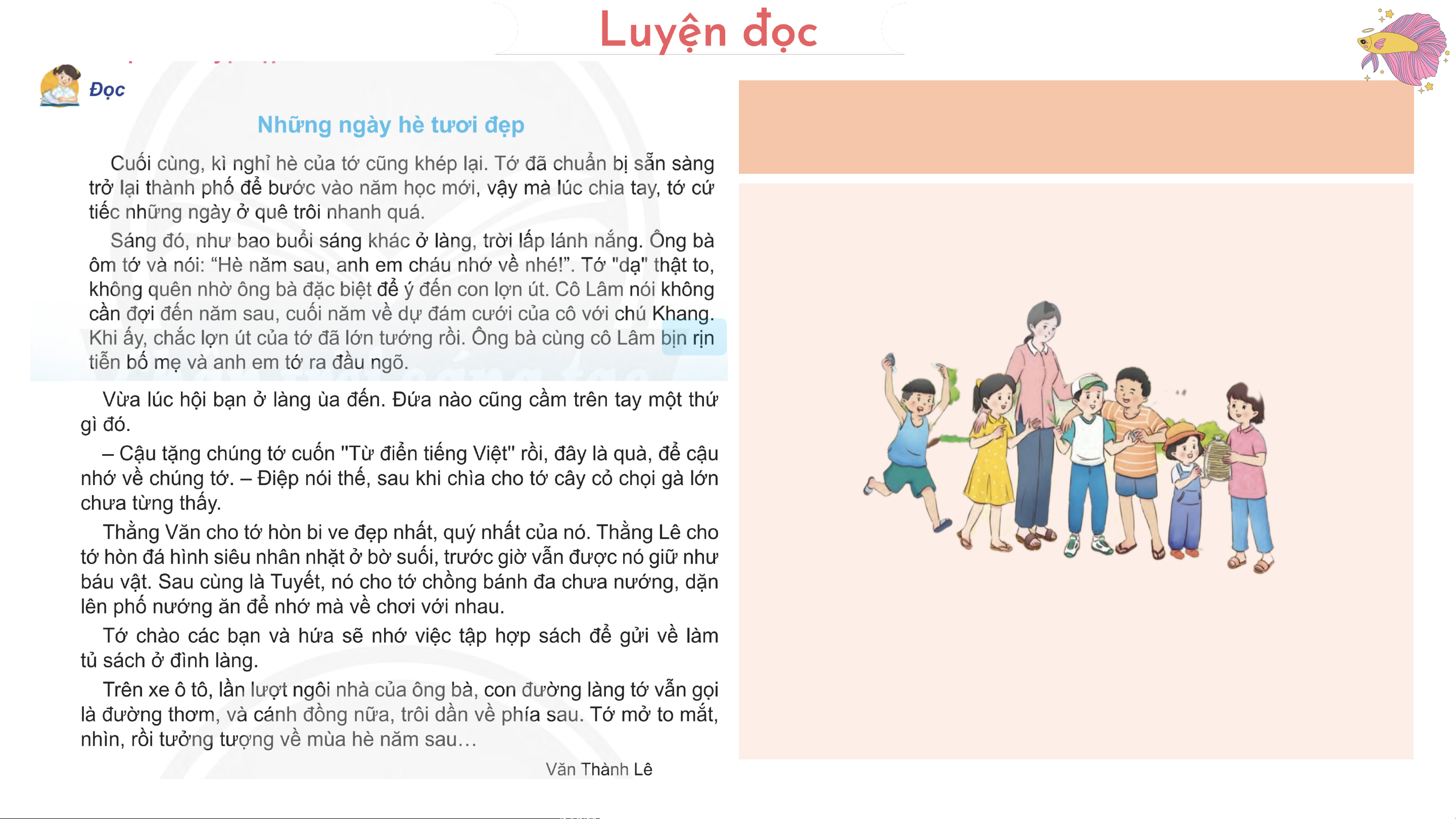 Luyện đọc

Đọc

Những ngày hè tươi đẹp

Cuối cùng, kì nghỉ hè của tớ cũng khép lại. Tớ đã chuẩn bị sẵn sàng trở lại thành phố để bước vào năm học mới, vậy mà lúc chia tay, tớ cứ tiếc những ngày ở quê trôi nhanh quá.

Sáng đó, như bao buổi sáng khác ở làng, trời lấp lánh nắng. Ông bà ôm tớ và nói: “Hè năm sau, anh em cháu nhớ về nhé!”. Tớ "dạ" thật to, không quên nhờ ông bà đặc biệt để ý đến con lợn út. Cô Lâm nói không cần đợi đến năm sau, cuối năm về dự đám cưới của cô với chú Khang. Khi ấy, chắc lợn út của tớ đã lớn tướng rồi. Ông bà cùng cô Lâm bịn rịn tiễn bố mẹ và anh em tớ ra đầu ngõ.

Vừa lúc hội bạn ở làng ùa đến. Đứa nào cũng cầm trên tay một thứ gì đó.

– Cậu tặng chúng tớ cuốn "Từ điển tiếng Việt" rồi, đây là quà, để cậu nhớ về chúng tớ. – Điệp nói thế, sau khi chìa cho tớ cây cỏ chọi gà lớn chưa từng thấy.

Thằng Văn cho tớ hòn bi ve đẹp nhất, quý nhất của nó. Thằng Lê cho tớ hòn đá hình siêu nhân nhặt ở bờ suối, trước giờ vẫn được nó giữ như báu vật. Sau cùng là Tuyết, nó cho tớ chồng bánh đa chưa nướng, dặn lên phố nướng ăn để nhớ mà về chơi với nhau.

Tớ chào các bạn và hứa sẽ nhớ việc tập hợp sách để gửi về làm tủ sách ở đình làng.

Trên xe ô tô, lần lượt ngôi nhà của ông bà, con đường làng tớ vẫn gọi là đường thơm, và cánh đồng nữa, trôi dần về phía sau. Tớ mở to mắt, nhìn, rồi tưởng tượng về mùa hè năm sau…

Văn Thành Lê